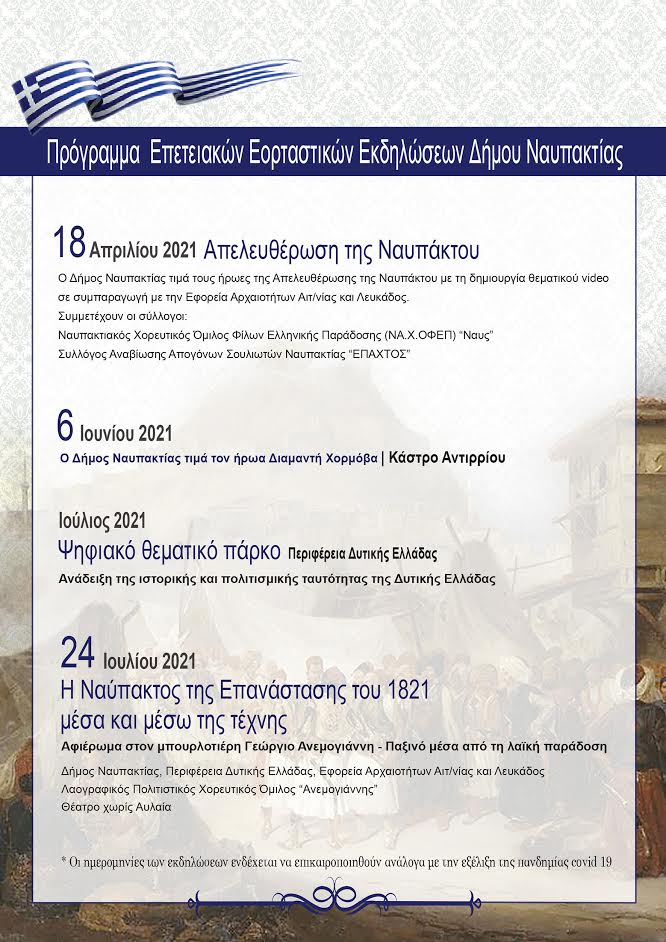 Πρόγραμμα Επετειακών Εορταστικών Εκδηλώσεων Δήμου Ναυπακτίας

18 Απριλίου 2021 Απελευθέρωση της Ναυπάκτου

Ο Δήμος Ναυπακτίας τιμά τους ήρωες της Απελευθέρωσης της Ναυπάκτου με τη δημιουργία θεματικού video σε συμπαραγωγή με την Εφορεία Αρχαιοτήτων Αιτ/νίας και Λευκάδος.
Συμμετέχουν οι σύλλογοι:
Ναυπακτιακός Χορευτικός Όμιλος Φίλων Ελληνικής Παράδοσης (ΝΑ.Χ.ΟΦΕΠ) "Ναυς"
Σύλλογος Αναβίωσης Απογόνων Σουλιωτών Ναυπακτίας "ΕΠΑΧΤΟΣ"

6 Ιουνίου 2021
Ο Δήμος Ναυπακτίας τιμά τον ήρωα Διαμαντή Χορμόβα | Κάστρο Αντιρρίου

Ιούλιος 2021
Ψηφιακό θεματικό πάρκο Περιφέρεια Δυτικής Ελλάδας
Ανάδειξη της ιστορικής και πολιτισμικής ταυτότητας της Δυτικής Ελλάδας

24 Ιουλίου 2021
Η Ναύπακτος της Επανάστασης του 1821 μέσα και μέσω της τέχνης
Αφιέρωμα στον μπουρλοτιέρη Γεώργιο Ανεμογιάννη - Παξινό μέσα από τη λαϊκή παράδοση
Δήμος Ναυπακτίας, Περιφέρεια Δυτικής Ελλάδας, Εφορεία Αρχαιοτήτων Αιτ/νίας και Λευκάδος
Λαογραφικός Πολιτιστικός Χορευτικός Όμιλος "Ανεμογιάννης"
Θέατρο χωρίς Αυλαία

* Οι ημερομηνίες των εκδηλώσεων ενδέχεται να επικαιροποιηθούν ανάλογα με την εξέλιξη της πανδημίας covid 19